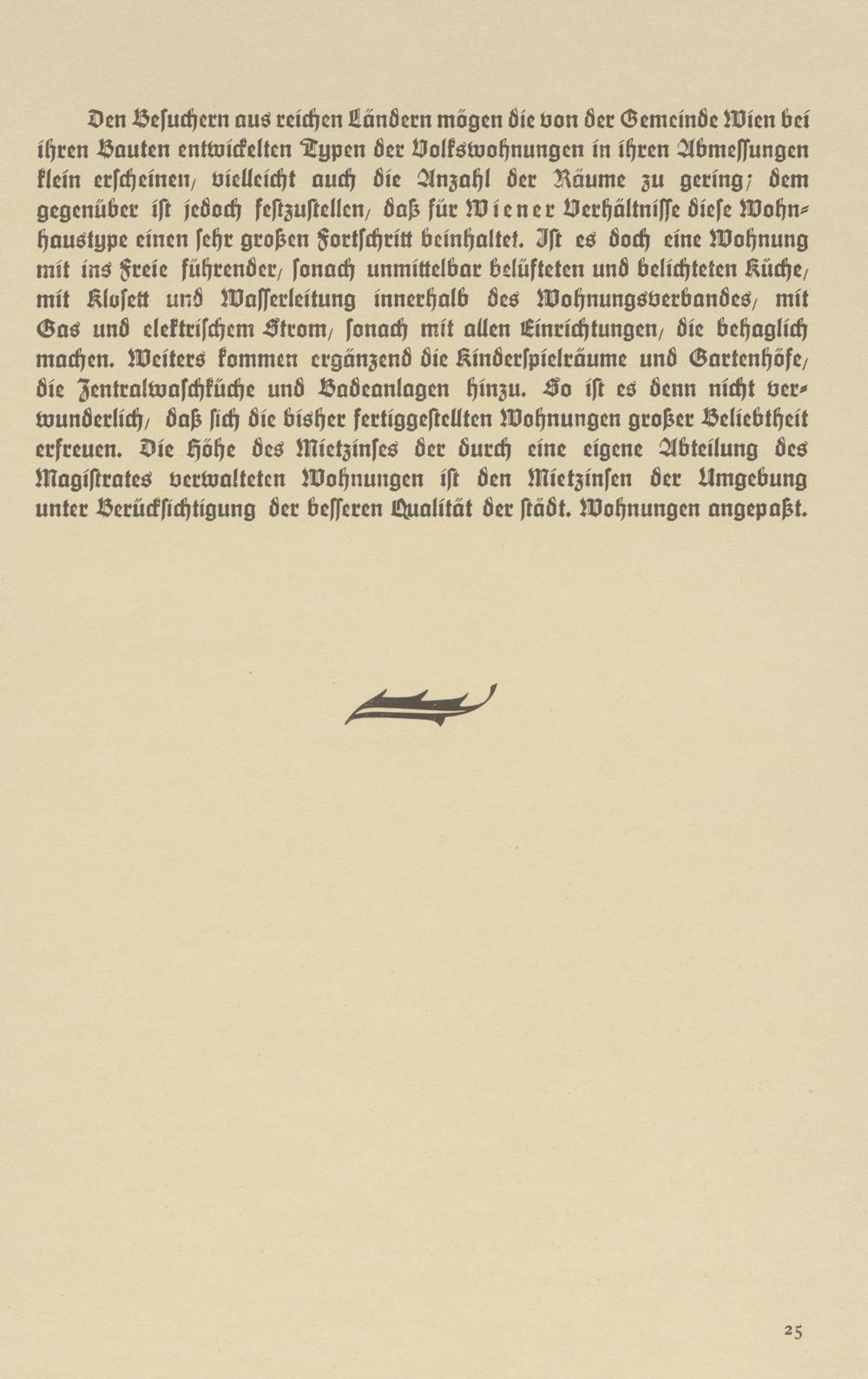 Den Besuchern aus reichen Ländern mögen die von der Gemeinde Wien bei ihren Bauten entwickelten Typen der Volkswohnungen in ihren Abmessungen klein erscheinen, vielleicht auch die Anzahl der Räume zu gering; dem gegenüber ist jedoch festzustellen, daß für Wiener Verhältnisse diese Wohnhaustype einen sehr großen Fortschritt beinhaltet. Ist es doch eine Wohnung mit ins Freie führender, sonach unmittelbar belüfteten und belichteten Küche, mit Klosett und Wasserleitung innerhalb des Wohnungsverbandes, mit Gas und elektrischem Strom, sonach mit allen Einrichtungen, die behaglich machen. Weiters kommen ergänzend die Kinderspielräume und Gartenhöfe, die Zentralwaschküche und Badeanlagen hinzu. So ist es denn nicht verwunderlich, daß sich die bisher fertiggestellten Wohnungen großer Beliebtheit erfreuen. Die Höhe des Mietzinses der durch eine eigene Abteilung des Magistrates verwalteten Wohnungen ist den Mietzinsen der Umgebung unter Berücksichtigung der besseren Qualität der städt. Wohnungen angepaßt.

25